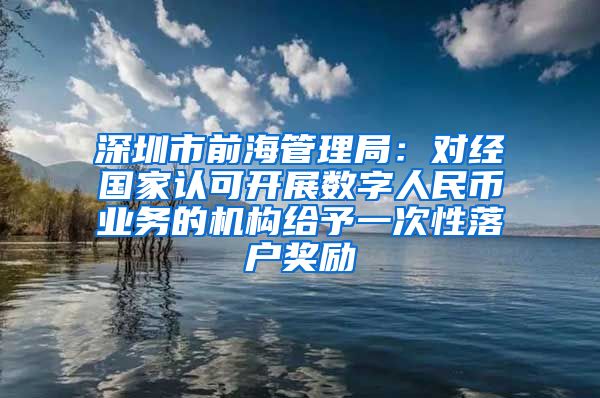 深圳市前海管理局：对经国家认可开展数字人民币业务的机构给予一次性落户奖励